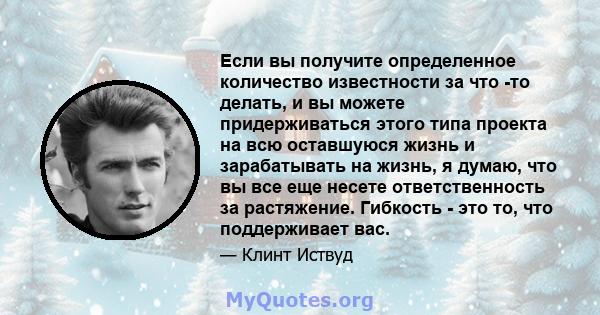 Если вы получите определенное количество известности за что -то делать, и вы можете придерживаться этого типа проекта на всю оставшуюся жизнь и зарабатывать на жизнь, я думаю, что вы все еще несете ответственность за растяжение. Гибкость - это то, что поддерживает вас.

— Клинт Иствуд

MyQuotes.org